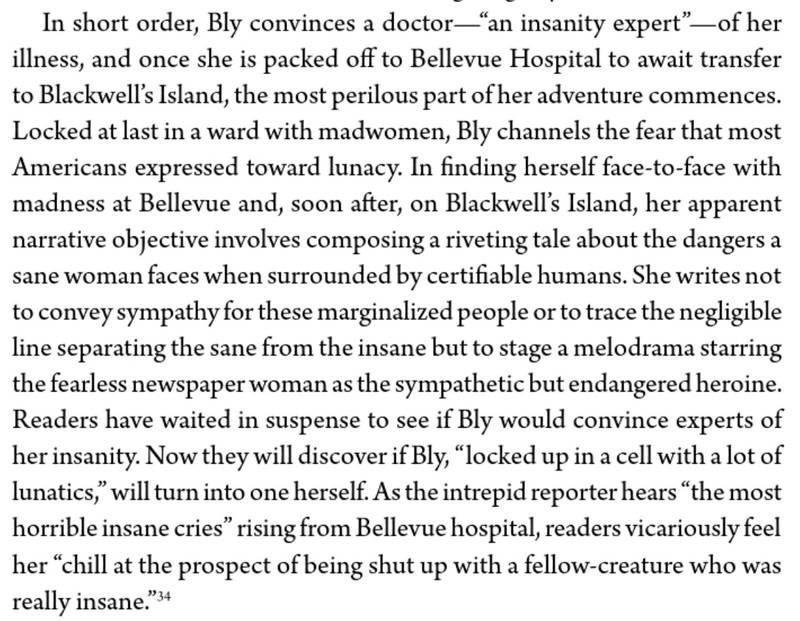 In short order, Bly convinces a doctor—"an insanity expert"—of her illness, and once she is packed off to Bellevue Hospital to await transfer to Blackwell's Island, the most perilous part of her adventure commences. Locked at last in a ward with madwomen, Bly channels the fear that most Americans expressed toward lunacy. In finding herself face-to-face with madness at Bellevue and, soon after, on Blackwell's Island, her apparent narrative objective involves composing a riveting tale about the dangers a sane woman faces when surrounded by certifiable humans. She writes not to convey sympathy for these marginalized people or to trace the negligible line separating the sane from the insane but to stage a melodrama starring the fearless newspaper woman as the sympathetic but endangered heroine. Readers have waited in suspense to see if Bly would convince experts of her insanity. Now they will discover if Bly, "locked up in a cell with a lot of lunatics," will turn into one herself. As the intrepid reporter hears "the most horrible insane cries" rising from Bellevue hospital, readers vicariously feel her "chill at the prospect of being shut up with a fellow-creature who was really insane."$^{34}$